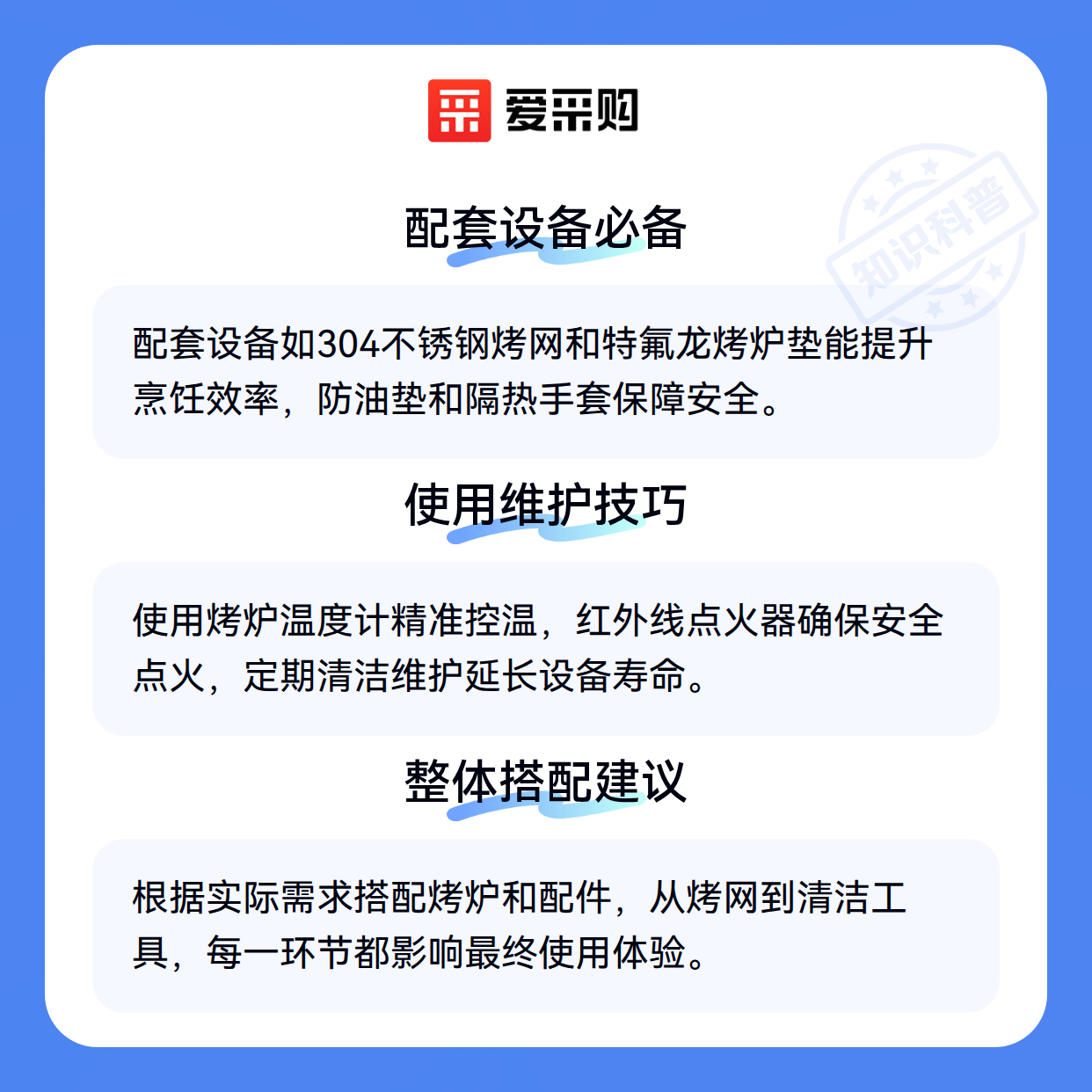 爱采购

配套设备必备

配套设备如304不锈钢烤网和特氟龙烤炉垫能提升烹饪效率，防油垫和隔热手套保障安全。

使用维护技巧

使用烤炉温度计精准控温，红外线点火器确保安全点火，定期清洁维护延长设备寿命。

整体搭配建议

根据实际需求搭配烤炉和配件，从烤网到清洁工具，每一环节都影响最终使用体验。

知识科普